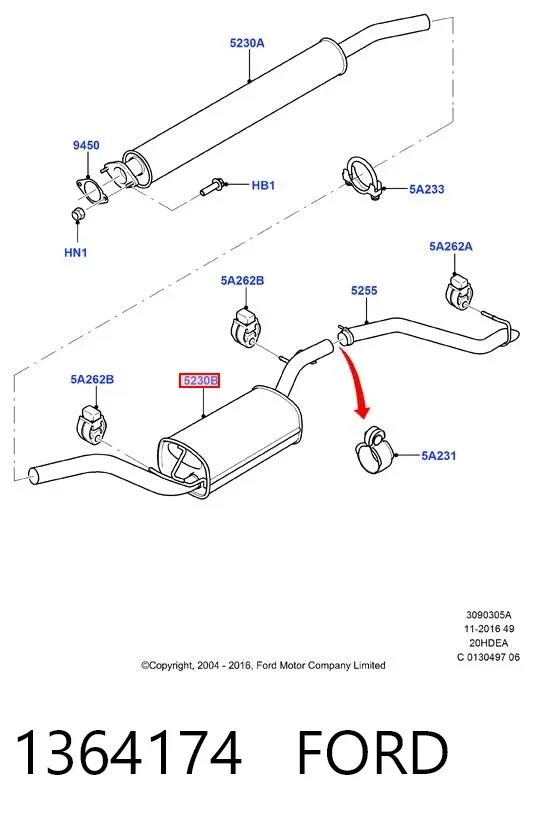 5230A

9450

HB1

5A233

HN1

5A262A

5A262B

5255

5A262B

5230B

5A231

3090305A
11-2016 49
20HDEA
C 0130497 06

©Copyright, 2004 - 2016, Ford Motor Company Limited

1364174 FORD